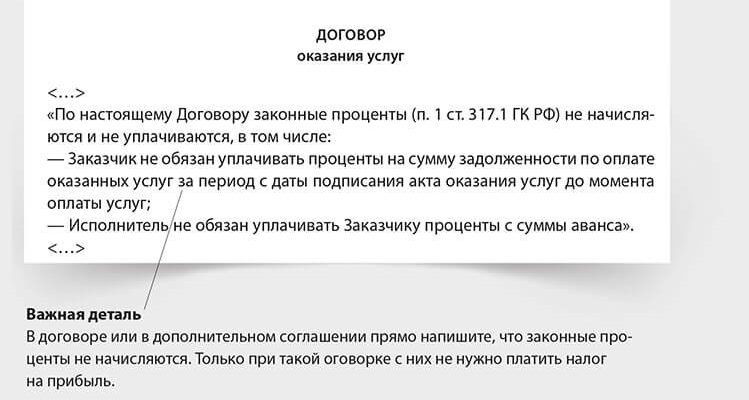 ДОГОВОР
оказания услуг

<…>

«По настоящему Договору законные проценты (п. 1 ст. 317.1 ГК РФ) не начисляются и не уплачиваются, в том числе:

— Заказчик не обязан уплачивать проценты на сумму задолженности по оплате оказанных услуг за период с даты подписания акта оказания услуг до момента оплаты услуг;

— Исполнитель не обязан уплачивать Заказчику проценты с суммы аванса».

<…>

Важная деталь
В договоре или в дополнительном соглашении прямо напишите, что законные проценты не начисляются. Только при такой оговорке с них не нужно платить налог на прибыль.